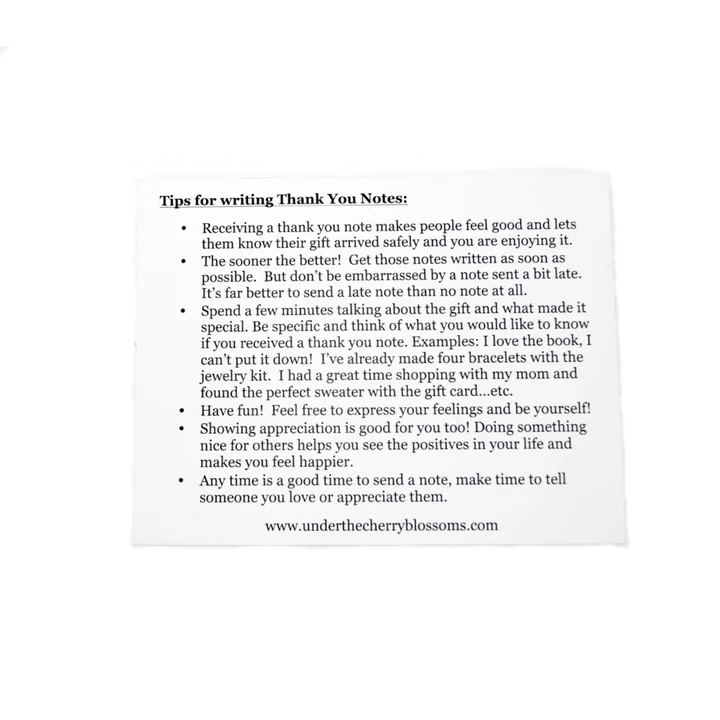 Tips for writing Thank You Notes:

• Receiving a thank you note makes people feel good and lets them know their gift arrived safely and you are enjoying it.
• The sooner the better! Get those notes written as soon as possible. But don't be embarrassed by a note sent a bit late. It's far better to send a late note than no note at all.
• Spend a few minutes talking about the gift and what made it special. Be specific and think of what you would like to know if you received a thank you note. Examples: I love the book, I can't put it down! I've already made four bracelets with the jewelry kit. I had a great time shopping with my mom and found the perfect sweater with the gift card...etc.
• Have fun! Feel free to express your feelings and be yourself!
• Showing appreciation is good for you too! Doing something nice for others helps you see the positives in your life and makes you feel happier.
• Any time is a good time to send a note, make time to tell someone you love or appreciate them.

www.underthecherryblossoms.com